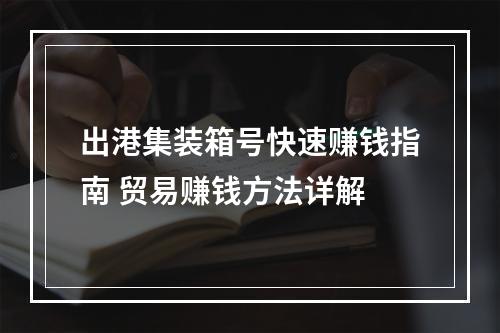 出港集装箱号快速赚钱指南 贸易赚钱方法详解